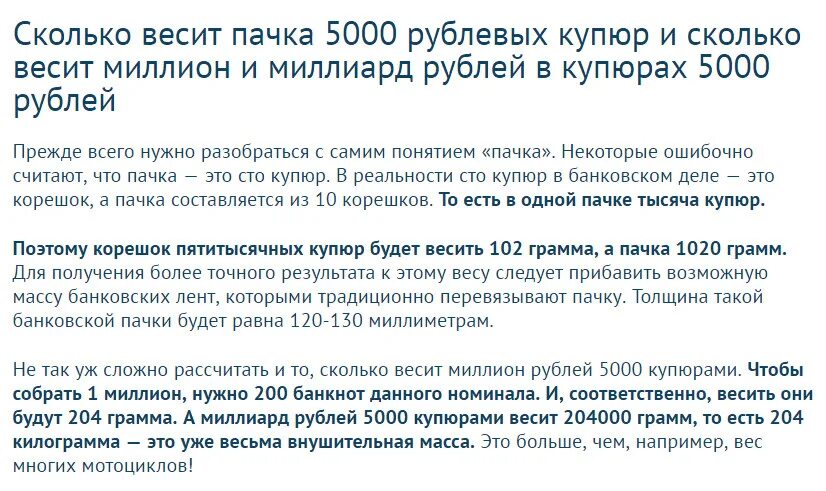 Сколько весит пачка 5000 рублевых купюр и сколько весит миллион и миллиард рублей в купюрах 5000 рублей

Прежде всего нужно разобраться с самим понятием «пачка». Некоторые ошибочно считают, что пачка — это сто купюр. В реальности сто купюр в банковском деле — это корешок, а пачка составляется из 10 корешков. То есть в одной пачке тысяча купюр.

Поэтому корешок пятитысячных купюр будет весить 102 грамма, а пачка 1020 грамм. Для получения более точного результата к этому весу следует прибавить возможную массу банковских лент, которыми традиционно перевязывают пачку. Толщина такой банковской пачки будет равна 120-130 миллиметрам.

Не так уж сложно рассчитать и то, сколько весит миллион рублей 5000 купюрами. Чтобы собрать 1 миллион, нужно 200 банкнот данного номинала. И, соответственно, весить они будут 204 грамма. А миллиард рублей 5000 купюрами весит 204000 грамм, то есть 204 килограмма — это уже весьма внушительная масса. Это больше, чем, например, вес многих мотоциклов!